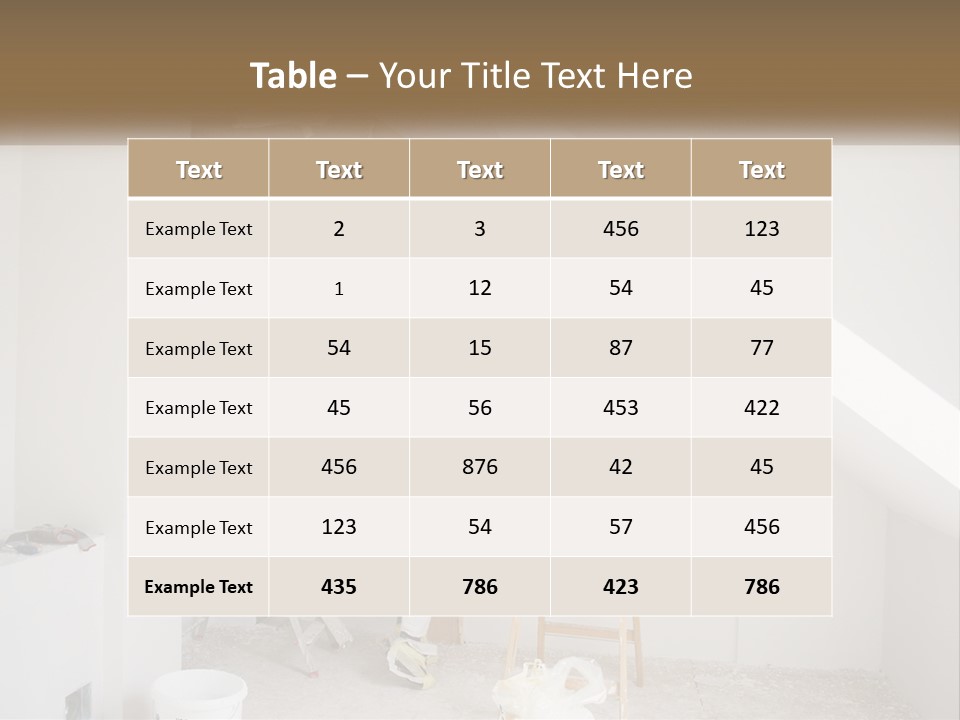 Table – Your Title Text Here

| Text | Text | Text | Text | Text |
|---|---|---|---|---|
| Example Text | 2 | 3 | 456 | 123 |
| Example Text | 1 | 12 | 54 | 45 |
| Example Text | 54 | 15 | 87 | 77 |
| Example Text | 45 | 56 | 453 | 422 |
| Example Text | 456 | 876 | 42 | 45 |
| Example Text | 123 | 54 | 57 | 456 |
| Example Text | 435 | 786 | 423 | 786 |